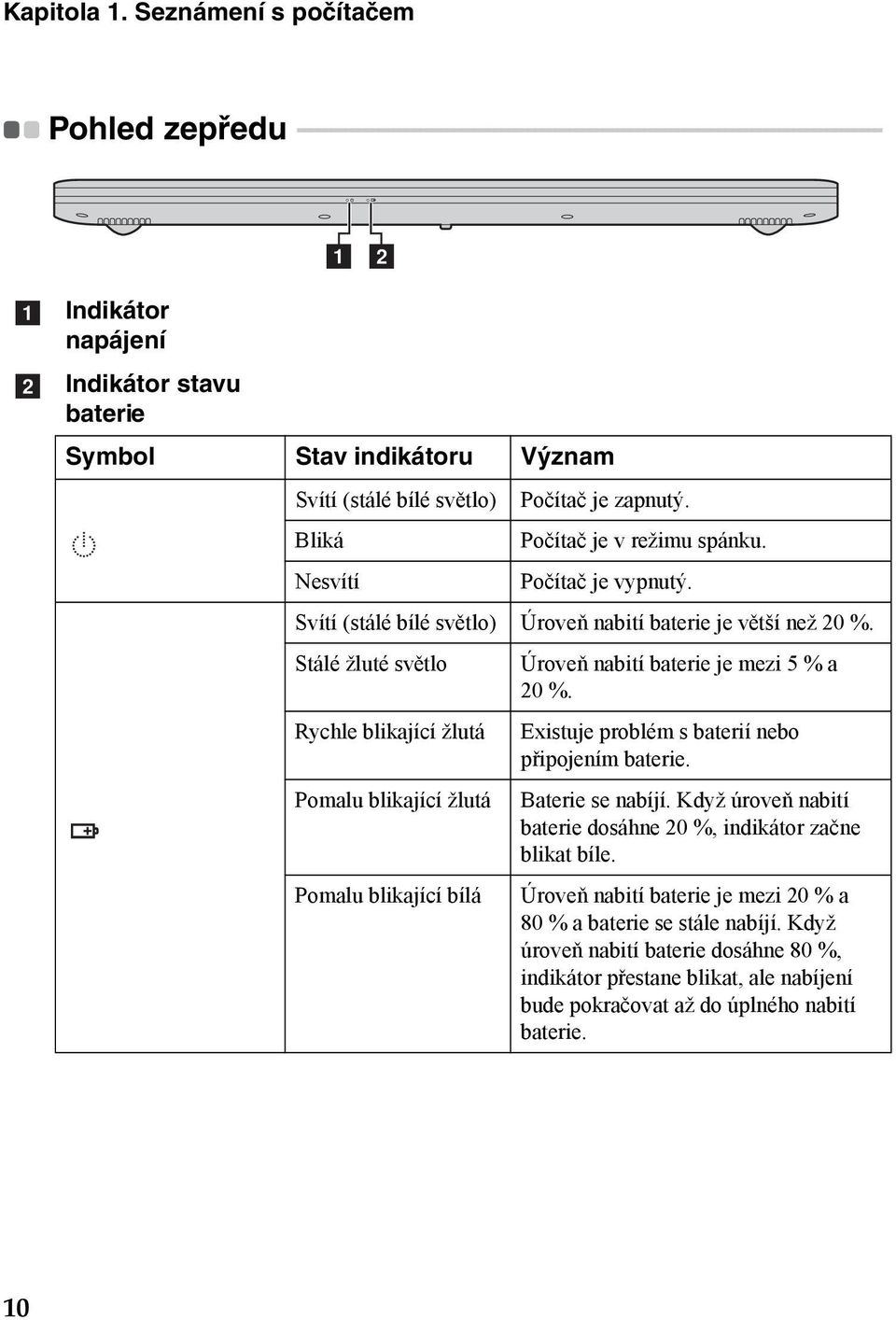 Kapitola 1. Seznámení s počítačem

Pohled zepředu

1 2

1 Indikátor napájení

2 Indikátor stavu baterie

| Symbol | Stav indikátoru | Význam |
|---|---|---|
| | Svítí (stálé bílé světlo) | Počítač je zapnutý. |
| | Bliká | Počítač je v režimu spánku. |
| | Nesvítí | Počítač je vypnutý. |
| | Svítí (stálé bílé světlo) | Úroveň nabití baterie je větší než 20 %. |
| | Stálé žluté světlo | Úroveň nabití baterie je mezi 5 % a 20 %. |
| | Rychle blikající žlutá | Existuje problém s baterií nebo připojením baterie. |
| | Pomalu blikající žlutá | Baterie se nabíjí. Když úroveň nabití baterie dosáhne 20 %, indikátor začne blikat bíle. |
| | Pomalu blikající bílá | Úroveň nabití baterie je mezi 20 % a 80 % a baterie se stále nabíjí. Když úroveň nabití baterie dosáhne 80 %, indikátor přestane blikat, ale nabíjení bude pokračovat až do úplného nabití baterie. |

10